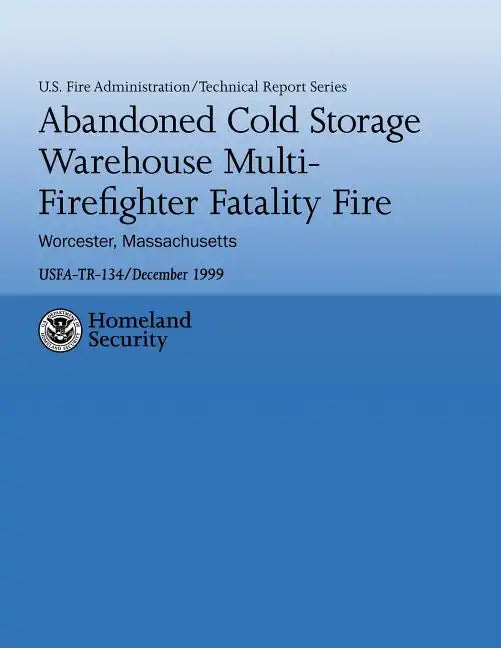 U.S. Fire Administration/Technical Report Series

Abandoned Cold Storage Warehouse Multi-Firefighter Fatality Fire

Worcester, Massachusetts

USFA-TR-134/December 1999

U.S. DEPARTMENT OF HOMELAND SECURITY

Homeland Security